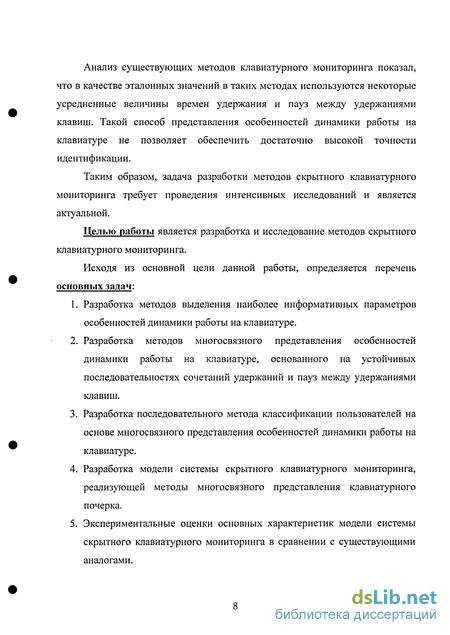 Анализ существующих методов клавиатурного мониторинга показал, что в качестве эталонных значений в таких методах используются некоторые усредненные величины времен удержания и пауз между удержаниями клавиш. Такой способ представления особенностей динамики работы на клавиатуре не позволяет обеспечить достаточно высокой точности идентификации.

Таким образом, задача разработки методов скрытного клавиатурного мониторинга требует проведения интенсивных исследований и является актуальной.

Целью работы является разработка и исследование методов скрытного клавиатурного мониторинга.

Исходя из основной цели данной работы, определяется перечень основных задач:

1. Разработка методов выделения наиболее информативных параметров особенностей динамики работы на клавиатуре.
2. Разработка методов многосвязного представления особенностей динамики работы на клавиатуре, основанного на устойчивых последовательностях сочетаний удержаний и пауз между удержаниями клавиш.
3. Разработка последовательного метода классификации пользователей на основе многосвязного представления особенностей динамики работы на клавиатуре.
4. Разработка модели системы скрытного клавиатурного мониторинга, реализующей методы многосвязного представления клавиатурного почерка.
5. Экспериментальные оценки основных характеристик модели системы скрытного клавиатурного мониторинга в сравнении с существующими аналогами.

8

dsLib.net
библиотека диссертаций